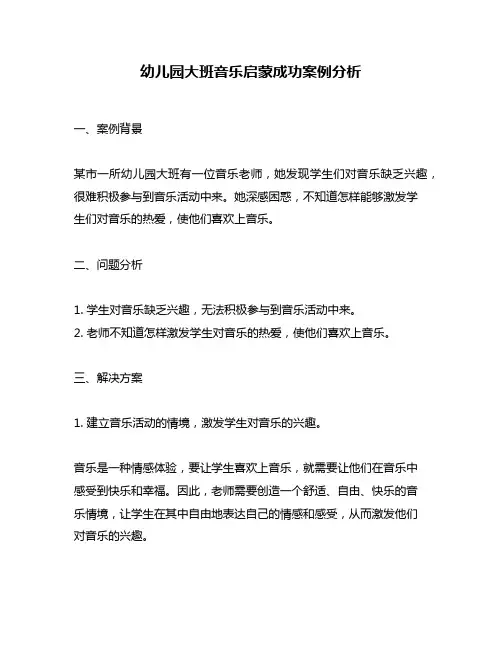 幼儿园大班音乐启蒙成功案例分析

一、案例背景

某市一所幼儿园大班有一位音乐老师，她发现学生们对音乐缺乏兴趣，很难积极参与到音乐活动中来。她深感困惑，不知道怎样能够激发学生们对音乐的热爱，使他们喜欢上音乐。

二、问题分析

1. 学生对音乐缺乏兴趣，无法积极参与到音乐活动中来。
2. 老师不知道怎样激发学生对音乐的热爱，使他们喜欢上音乐。

三、解决方案

1. 建立音乐活动的情境，激发学生对音乐的兴趣。

音乐是一种情感体验，要让学生喜欢上音乐，就需要让他们在音乐中感受到快乐和幸福。因此，老师需要创造一个舒适、自由、快乐的音乐情境，让学生在其中自由地表达自己的情感和感受，从而激发他们对音乐的兴趣。